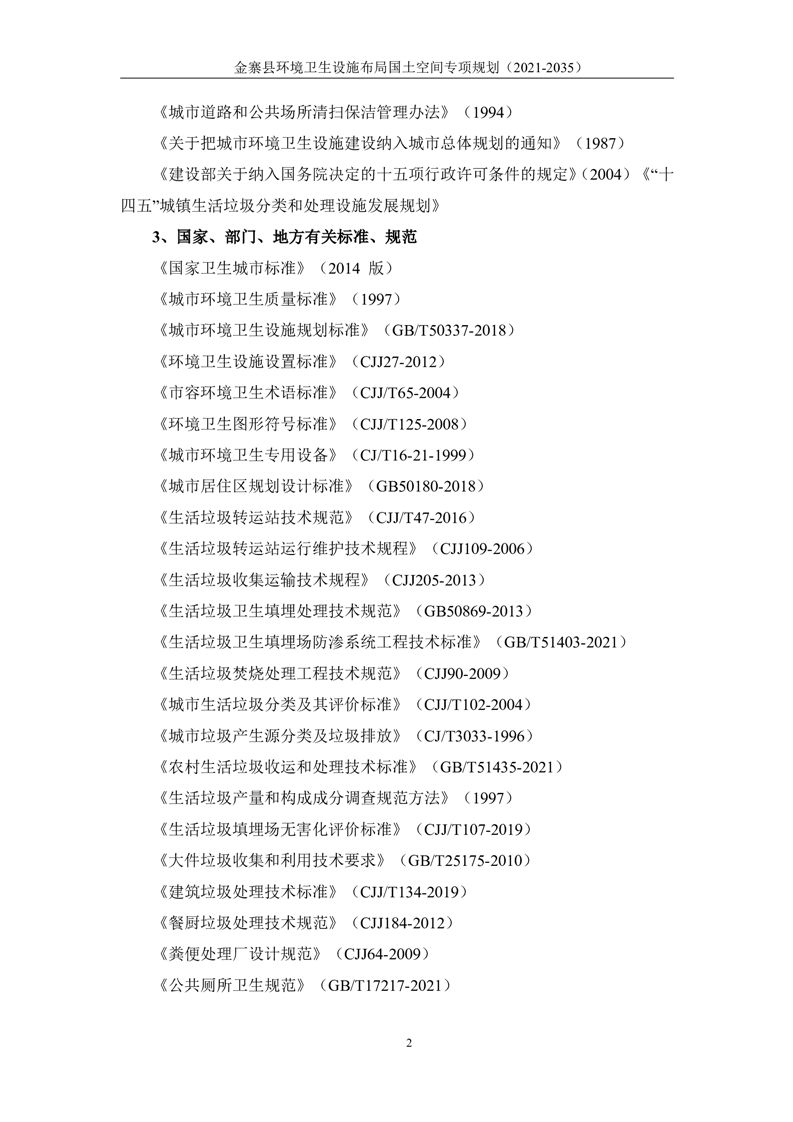 金寨县环境卫生设施布局国土空间专项规划（2021-2035）

《城市道路和公共场所清扫保洁管理办法》（1994）

《关于把城市环境卫生设施建设纳入城市总体规划的通知》（1987）

《建设部关于纳入国务院决定的十五项行政许可条件的规定》（2004）《“十四五”城镇生活垃圾分类和处理设施发展规划》

3、国家、部门、地方有关标准、规范

《国家卫生城市标准》（2014 版）

《城市环境卫生质量标准》（1997）

《城市环境卫生设施规划标准》（GB/T50337-2018）

《环境卫生设施设置标准》（CJJ27-2012）

《市容环境卫生术语标准》（CJJ/T65-2004）

《环境卫生图形符号标准》（CJJ/T125-2008）

《城市环境卫生专用设备》（CJ/T16-21-1999）

《城市居住区规划设计标准》（GB50180-2018）

《生活垃圾转运站技术规范》（CJJ/T47-2016）

《生活垃圾转运站运行维护技术规程》（CJJ109-2006）

《生活垃圾收集运输技术规程》（CJJ205-2013）

《生活垃圾卫生填埋处理技术规范》（GB50869-2013）

《生活垃圾卫生填埋场防渗系统工程技术标准》（GB/T51403-2021）

《生活垃圾焚烧处理工程技术规范》（CJJ90-2009）

《城市生活垃圾分类及其评价标准》（CJJ/T102-2004）

《城市垃圾产生源分类及垃圾排放》（CJ/T3033-1996）

《农村生活垃圾收运和处理技术标准》（GB/T51435-2021）

《生活垃圾产量和构成成分调查规范方法》（1997）

《生活垃圾填埋场无害化评价标准》（CJJ/T107-2019）

《大件垃圾收集和利用技术要求》（GB/T25175-2010）

《建筑垃圾处理技术标准》（CJJ/T134-2019）

《餐厨垃圾处理技术规范》（CJJ184-2012）

《粪便处理厂设计规范》（CJJ64-2009）

《公共厕所卫生规范》（GB/T17217-2021）

2